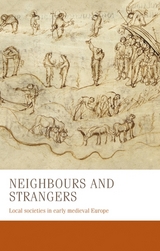 NEIGHBOURS AND STRANGERS

Local societies in early medieval Europe